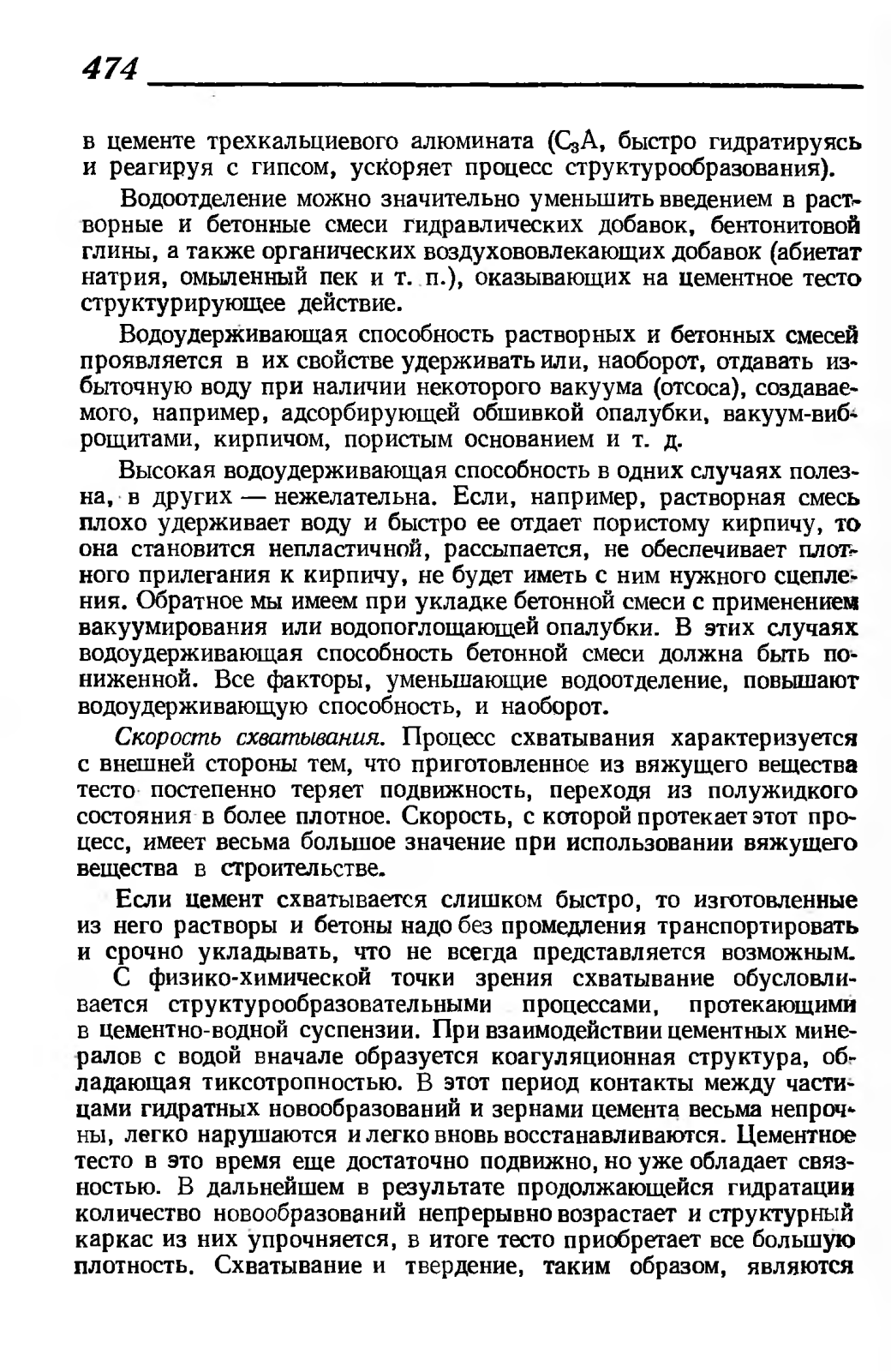 474

в цементе трехкальциевого алюмината ($C_3A$, быстро гидратируясь и реагируя с гипсом, ускоряет процесс структурообразования).

Водоотделение можно значительно уменьшить введением в растворные и бетонные смеси гидравлических добавок, бентонитовой глины, а также органических воздухововлекающих добавок (абиетат натрия, омыленный пек и т. п.), оказывающих на цементное тесто структурирующее действие.

Водоудерживающая способность растворных и бетонных смесей проявляется в их свойстве удерживать или, наоборот, отдавать избыточную воду при наличии некоторого вакуума (отсоса), создаваемого, например, адсорбирующей обшивкой опалубки, вакуум-виброщитами, кирпичом, пористым основанием и т. д.

Высокая водоудерживающая способность в одних случаях полезна, в других — нежелательна. Если, например, растворная смесь плохо удерживает воду и быстро ее отдает пористому кирпичу, то она становится непластичной, рассыпается, не обеспечивает плотного прилегания к кирпичу, не будет иметь с ним нужного сцепления. Обратное мы имеем при укладке бетонной смеси с применением вакуумирования или водопоглощающей опалубки. В этих случаях водоудерживающая способность бетонной смеси должна быть пониженной. Все факторы, уменьшающие водоотделение, повышают водоудерживающую способность, и наоборот.

Скорость схватывания. Процесс схватывания характеризуется с внешней стороны тем, что приготовленное из вяжущего вещества тесто постепенно теряет подвижность, переходя из полужидкого состояния в более плотное. Скорость, с которой протекает этот процесс, имеет весьма большое значение при использовании вяжущего вещества в строительстве.

Если цемент схватывается слишком быстро, то изготовленные из него растворы и бетоны надо без промедления транспортировать и срочно укладывать, что не всегда представляется возможным.

С физико-химической точки зрения схватывание обусловливается структурообразовательными процессами, протекающими в цементно-водной суспензии. При взаимодействии цементных минералов с водой вначале образуется коагуляционная структура, обладающая тиксотропностью. В этот период контакты между частицами гидратных новообразований и зернами цемента весьма непрочны, легко нарушаются и легко вновь восстанавливаются. Цементное тесто в это время еще достаточно подвижно, но уже обладает связностью. В дальнейшем в результате продолжающейся гидратации количество новообразований непрерывно возрастает и структурный каркас из них упрочняется, в итоге тесто приобретает все большую плотность. Схватывание и твердение, таким образом, являются